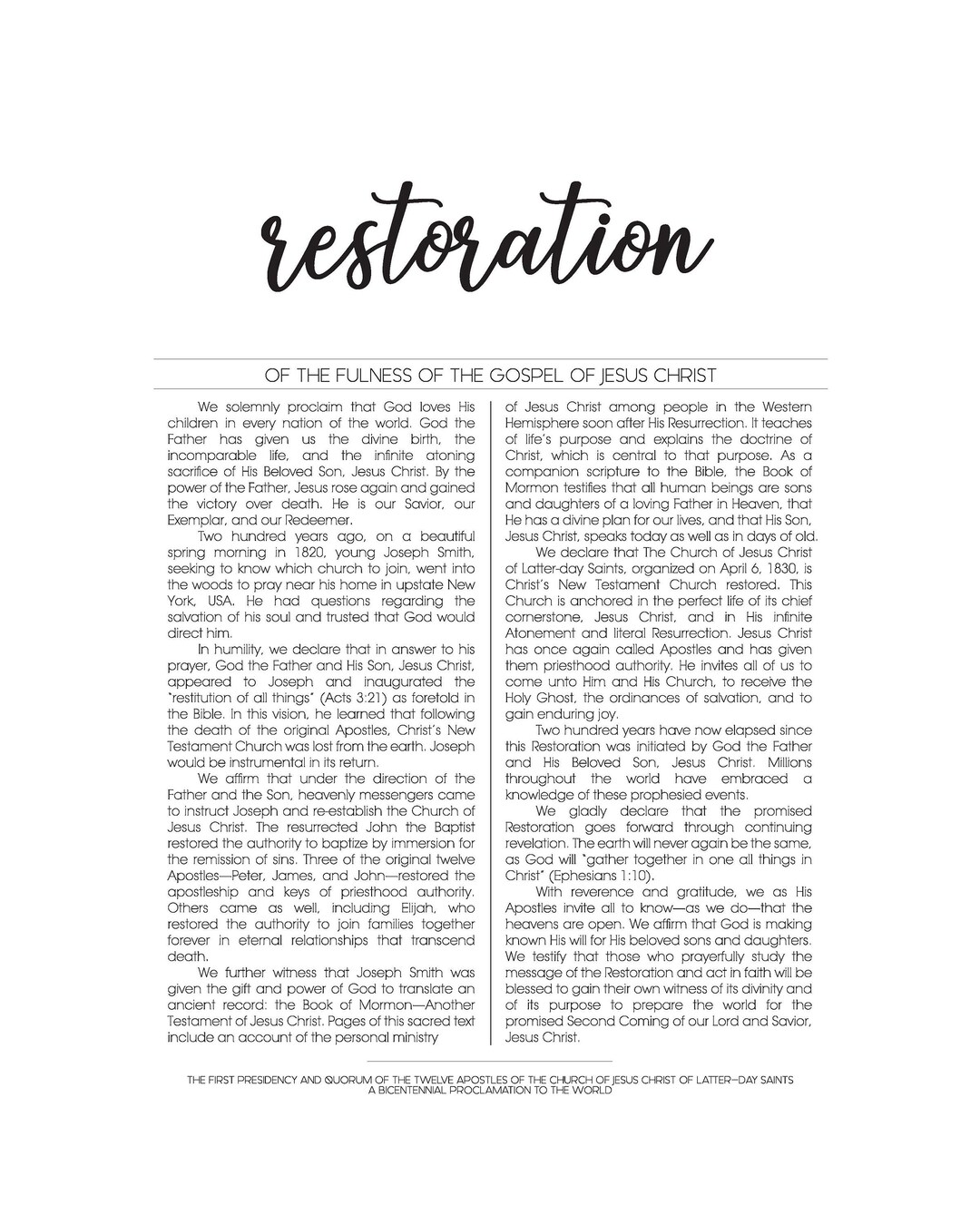 restoration

OF THE FULNESS OF THE GOSPEL OF JESUS CHRIST

We solemnly proclaim that God loves His children in every nation of the world. God the Father has given us the divine birth, the incomparable life, and the infinite atoning sacrifice of His Beloved Son, Jesus Christ. By the power of the Father, Jesus rose again and gained the victory over death. He is our Savior, our Exemplar, and our Redeemer.

Two hundred years ago, on a beautiful spring morning in 1820, young Joseph Smith, seeking to know which church to join, went into the woods to pray near his home in upstate New York, USA. He had questions regarding the salvation of his soul and trusted that God would direct him.

In humility, we declare that in answer to his prayer, God the Father and His Son, Jesus Christ, appeared to Joseph and inaugurated the "restitution of all things" (Acts 3:21) as foretold in the Bible. In this vision, he learned that following the death of the original Apostles, Christ's New Testament Church was lost from the earth. Joseph would be instrumental in its return.

We affirm that under the direction of the Father and the Son, heavenly messengers came to instruct Joseph and re-establish the Church of Jesus Christ. The resurrected John the Baptist restored the authority to baptize by immersion for the remission of sins. Three of the original twelve Apostles—Peter, James, and John—restored the apostleship and keys of priesthood authority. Others came as well, including Elijah, who restored the authority to join families together forever in eternal relationships that transcend death.

We further witness that Joseph Smith was given the gift and power of God to translate an ancient record: the Book of Mormon—Another Testament of Jesus Christ. Pages of this sacred text include an account of the personal ministry of Jesus Christ among people in the Western Hemisphere soon after His Resurrection. It teaches of life's purpose and explains the doctrine of Christ, which is central to that purpose. As a companion scripture to the Bible, the Book of Mormon testifies that all human beings are sons and daughters of a loving Father in Heaven, that He has a divine plan for our lives, and that His Son, Jesus Christ, speaks today as well as in days of old.

We declare that The Church of Jesus Christ of Latter-day Saints, organized on April 6, 1830, is Christ's New Testament Church restored. This Church is anchored in the perfect life of its chief cornerstone, Jesus Christ, and in His infinite Atonement and literal Resurrection. Jesus Christ has once again called Apostles and has given them priesthood authority. He invites all of us to come unto Him and His Church, to receive the Holy Ghost, the ordinances of salvation, and to gain enduring joy.

Two hundred years have now elapsed since this Restoration was initiated by God the Father and His Beloved Son, Jesus Christ. Millions throughout the world have embraced a knowledge of these prophesied events.

We gladly declare that the promised Restoration goes forward through continuing revelation. The earth will never again be the same, as God will "gather together in one all things in Christ" (Ephesians 1:10).

With reverence and gratitude, we as His Apostles invite all to know—as we do—that the heavens are open. We affirm that God is making known His will for His beloved sons and daughters. We testify that those who prayerfully study the message of the Restoration and act in faith will be blessed to gain their own witness of its divinity and of its purpose to prepare the world for the promised Second Coming of our Lord and Savior, Jesus Christ.

THE FIRST PRESIDENCY AND QUORUM OF THE TWELVE APOSTLES OF THE CHURCH OF JESUS CHRIST OF LATTER-DAY SAINTS
A BICENTENNIAL PROCLAMATION TO THE WORLD